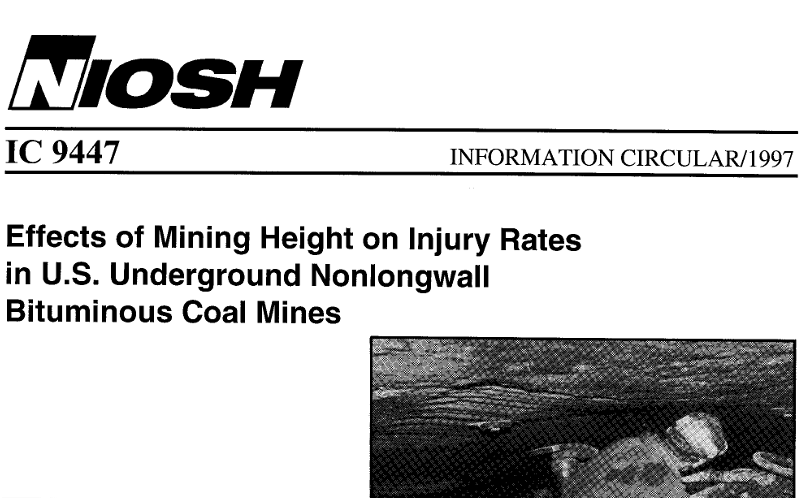 NIOSH

IC 9447

INFORMATION CIRCULAR/1997

Effects of Mining Height on Injury Rates in U.S. Underground Nonlongwall Bituminous Coal Mines